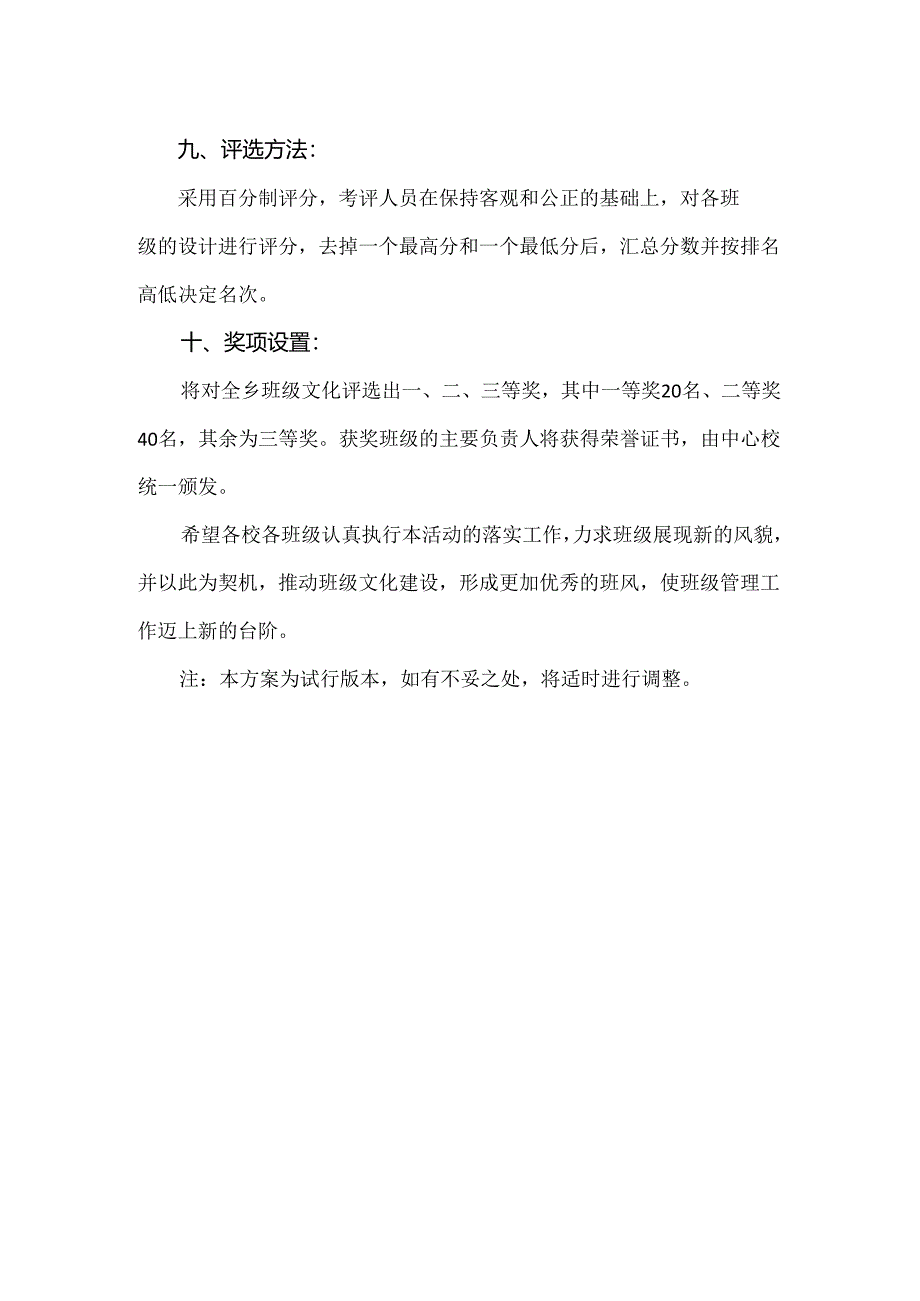 九、评选方法：

采用百分制评分，考评人员在保持客观和公正的基础上，对各班级的设计进行评分，去掉一个最高分和一个最低分后，汇总分数并按排名高低决定名次。

十、奖项设置：

将对全乡班级文化评选出一、二、三等奖，其中一等奖20名、二等奖40名，其余为三等奖。获奖班级的主要负责人将获得荣誉证书，由中心校统一颁发。

希望各校各班级认真执行本活动的落实工作，力求班级展现新的风貌，并以此为契机，推动班级文化建设，形成更加优秀的班风，使班级管理工作迈上新的台阶。

注：本方案为试行版本，如有不妥之处，将适时进行调整。